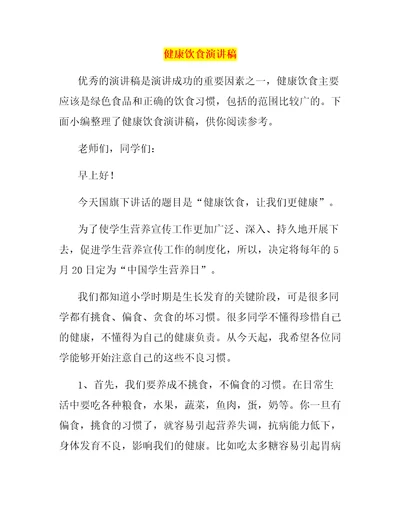 健康饮食演讲稿

优秀的演讲稿是演讲成功的重要因素之一，健康饮食主要应该是绿色食品和正确的饮食习惯，包括的范围比较广的。下面小编整理了健康饮食演讲稿，供你阅读参考。

老师们，同学们：

早上好！

今天国旗下讲话的题目是“健康饮食，让我们更健康”。

为了使学生营养宣传工作更加广泛、深入、持久地开展下去，促进学生营养宣传工作的制度化，所以，决定将每年的5月20日定为“中国学生营养日”。

我们都知道小学时期是生长发育的关键阶段，可是很多同学都有挑食、偏食、贪食的坏习惯。很多同学不懂得珍惜自己的健康，不懂得为自己的健康负责。从今天起，我希望各位同学能够开始注意自己的这些不良习惯。

1、首先，我们要养成不挑食，不偏食的习惯。在日常生活中要吃各种粮食，水果，蔬菜，鱼肉，蛋，奶等。你一旦有偏食，挑食的习惯了，就容易引起营养失调，抗病能力低下，身体发育不良，影响我们的健康。比如吃太多糖容易引起胃病